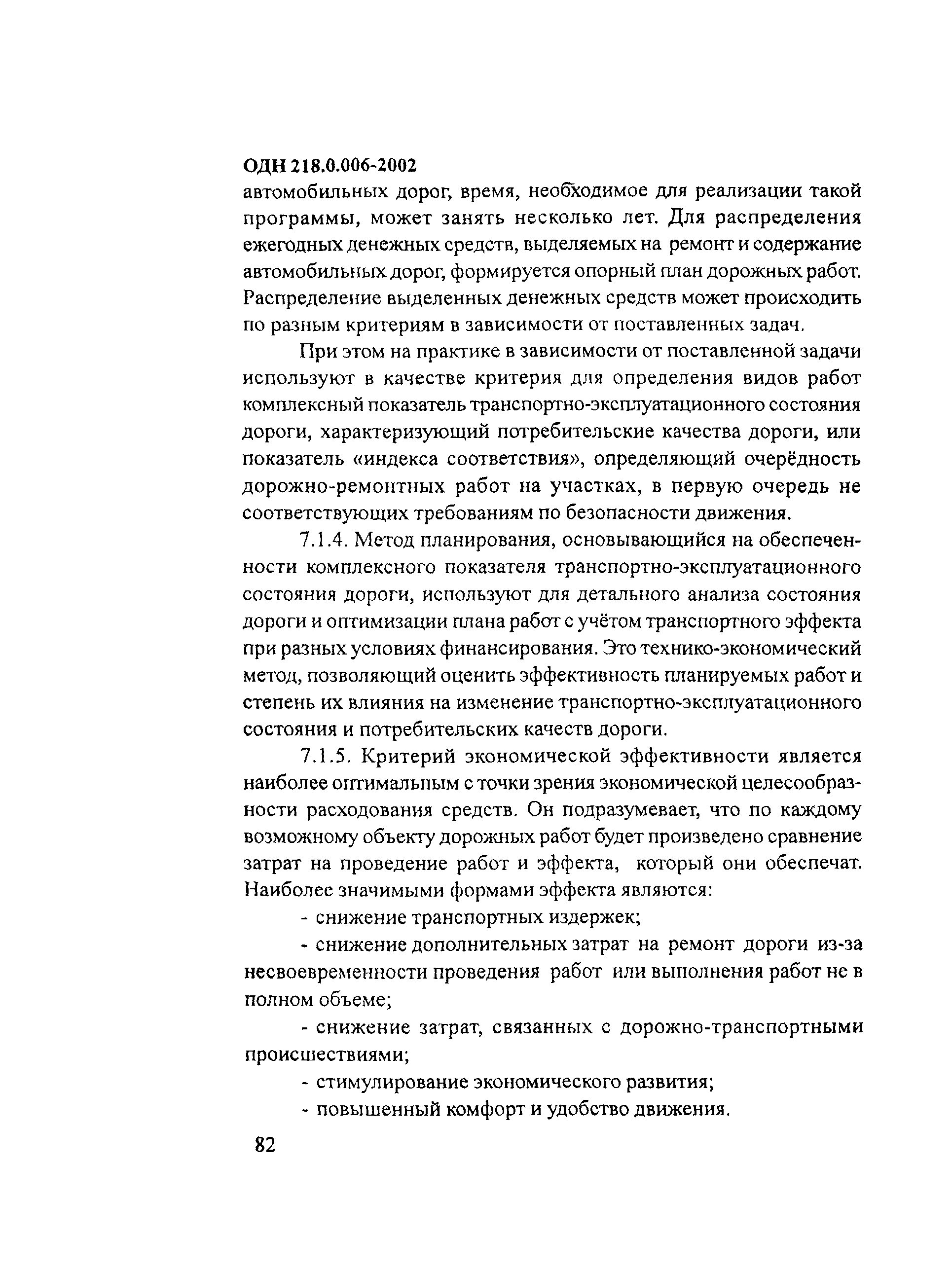 ОДН 218.0.006-2002

автомобильных дорог, время, необходимое для реализации такой программы, может занять несколько лет. Для распределения ежегодных денежных средств, выделяемых на ремонт и содержание автомобильных дорог, формируется опорный план дорожных работ. Распределение выделенных денежных средств может происходить по разным критериям в зависимости от поставленных задач.

При этом на практике в зависимости от поставленной задачи используют в качестве критерия для определения видов работ комплексный показатель транспортно-эксплуатационного состояния дороги, характеризующий потребительские качества дороги, или показатель «индекса соответствия», определяющий очерёдность дорожно-ремонтных работ на участках, в первую очередь не соответствующих требованиям по безопасности движения.

7.1.4. Метод планирования, основывающийся на обеспеченности комплексного показателя транспортно-эксплуатационного состояния дороги, используют для детального анализа состояния дороги и оптимизации плана работ с учётом транспортного эффекта при разных условиях финансирования. Это технико-экономический метод, позволяющий оценить эффективность планируемых работ и степень их влияния на изменение транспортно-эксплуатационного состояния и потребительских качеств дороги.

7.1.5. Критерий экономической эффективности является наиболее оптимальным с точки зрения экономической целесообразности расходования средств. Он подразумевает, что по каждому возможному объекту дорожных работ будет произведено сравнение затрат на проведение работ и эффекта, который они обеспечат. Наиболее значимыми формами эффекта являются:

- снижение транспортных издержек;

- снижение дополнительных затрат на ремонт дороги из-за несвоевременности проведения работ или выполнения работ не в полном объеме;

- снижение затрат, связанных с дорожно-транспортными происшествиями;

- стимулирование экономического развития;

- повышенный комфорт и удобство движения.

82